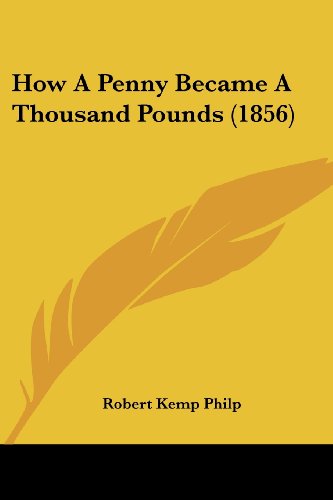 How A Penny Became A Thousand Pounds (1856)

Robert Kemp Philp